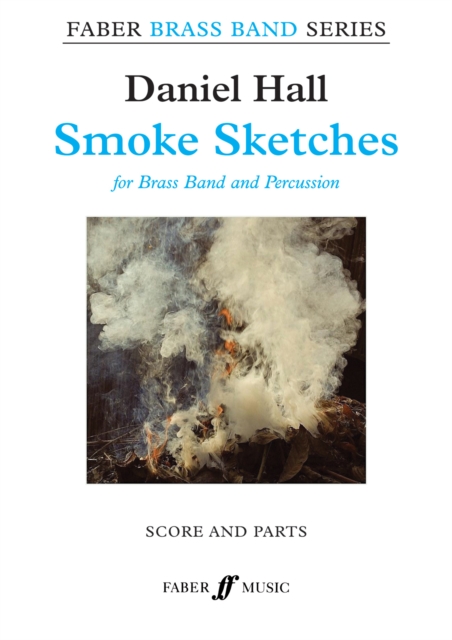 FABER BRASS BAND SERIES

Daniel Hall

Smoke Sketches

for Brass Band and Percussion

SCORE AND PARTS

FABER ff MUSIC